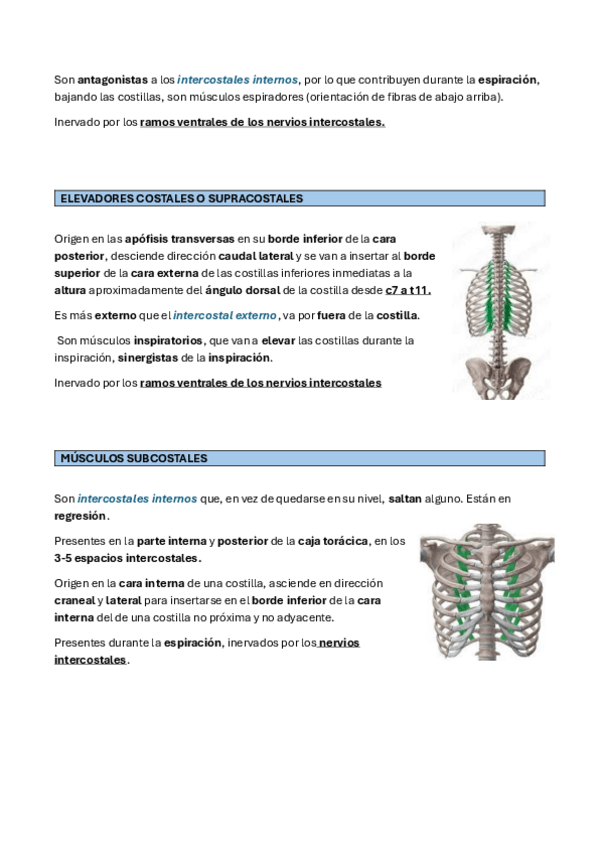 Son antagonistas a los intercostales internos, por lo que contribuyen durante la espiración, bajando las costillas, son músculos espiradores (orientación de fibras de abajo arriba).

Inervado por los ramos ventrales de los nervios intercostales.

ELEVADORES COSTALES O SUPRACOSTALES

Origen en las apófisis transversas en su borde inferior de la cara posterior, desciende dirección caudal lateral y se van a insertar al borde superior de la cara externa de las costillas inferiores inmediatas a la altura aproximadamente del ángulo dorsal de la costilla desde c7 a t11.

Es más externo que el intercostal externo, va por fuera de la costilla.

Son músculos inspiratorios, que van a elevar las costillas durante la inspiración, sinergistas de la inspiración.

Inervado por los ramos ventrales de los nervios intercostales

MÚSCULOS SUBCOSTALES

Son intercostales internos que, en vez de quedarse en su nivel, saltan alguno. Están en regresión.

Presentes en la parte interna y posterior de la caja torácica, en los 3-5 espacios intercostales.

Origen en la cara interna de una costilla, asciende en dirección craneal y lateral para insertarse en el borde inferior de la cara interna del de una costilla no próxima y no adyacente.

Presentes durante la espiración, inervados por los nervios intercostales.